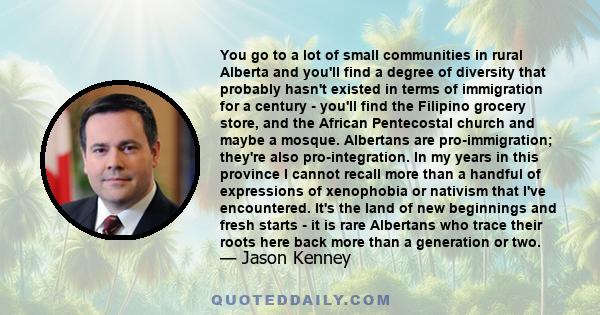 You go to a lot of small communities in rural Alberta and you'll find a degree of diversity that probably hasn't existed in terms of immigration for a century - you'll find the Filipino grocery store, and the African Pentecostal church and maybe a mosque. Albertans are pro-immigration; they're also pro-integration. In my years in this province I cannot recall more than a handful of expressions of xenophobia or nativism that I've encountered. It's the land of new beginnings and fresh starts - it is rare Albertans who trace their roots here back more than a generation or two.
— Jason Kenney

QUOTEDDAILY.COM